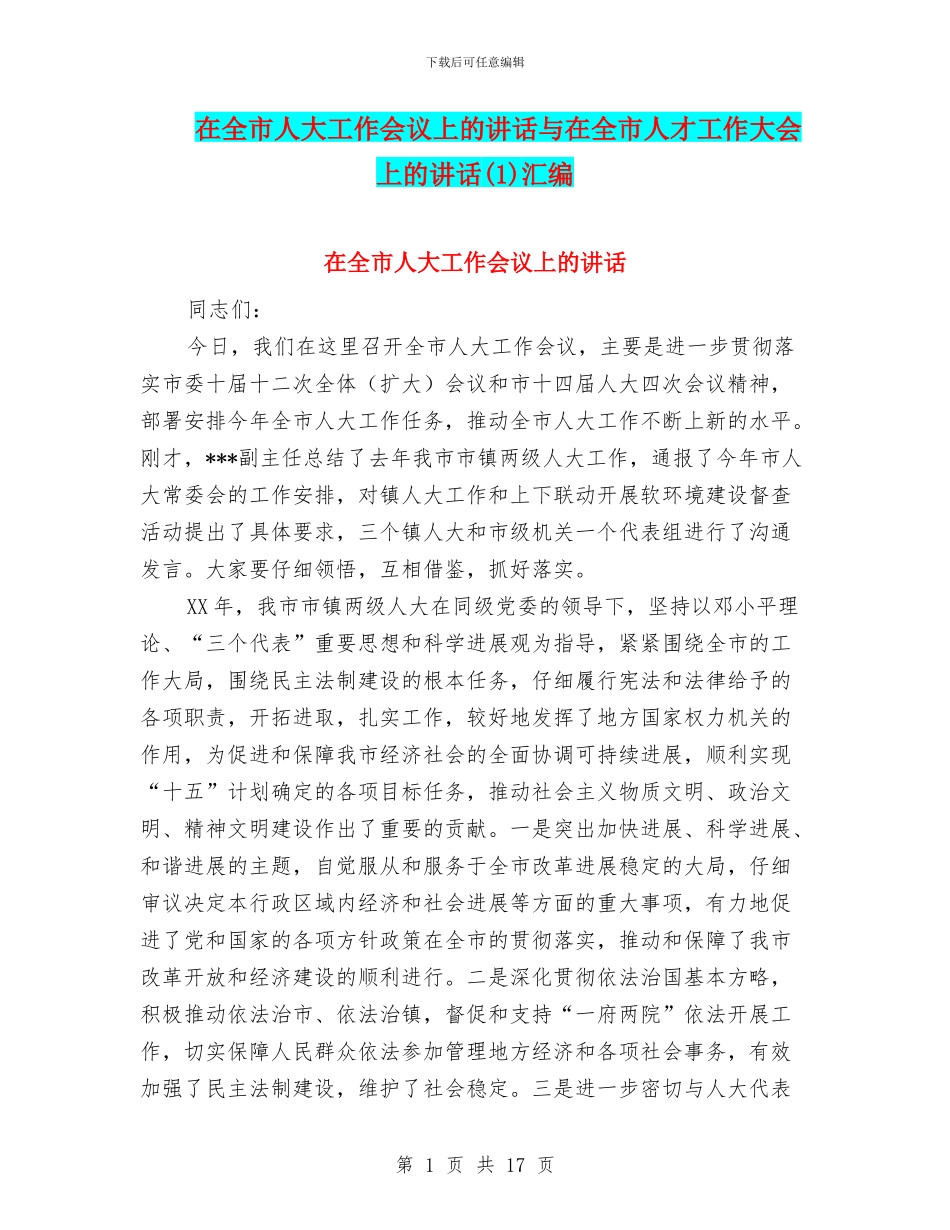 下载后可任意编辑

在全市人大工作会议上的讲话与在全市人才工作大会上的讲话(1)汇编

在全市人大工作会议上的讲话

同志们：

今日，我们在这里召开全市人大工作会议，主要是进一步贯彻落实市委十届十二次全体（扩大）会议和市十四届人大四次会议精神，部署安排今年全市人大工作任务，推动全市人大工作不断上新的水平。刚才，***副主任总结了去年我市市镇两级人大工作，通报了今年市人大常委会的工作安排，对镇人大工作和上下联动开展软环境建设督查活动提出了具体要求，三个镇人大和市级机关一个代表组进行了沟通发言。大家要仔细领悟，互相借鉴，抓好落实。

XX年，我市市镇两级人大在同级党委的领导下，坚持以邓小平理论、“三个代表”重要思想和科学进展观为指导，紧紧围绕全市的工作大局，围绕民主法制建设的根本任务，仔细履行宪法和法律给予的各项职责，开拓进取，扎实工作，较好地发挥了地方国家权力机关的作用，为促进和保障我市经济社会的全面协调可持续进展，顺利实现“十五”计划确定的各项目标任务，推动社会主义物质文明、政治文明、精神文明建设作出了重要的贡献。一是突出加快进展、科学进展、和谐进展的主题，自觉服从和服务于全市改革进展稳定的大局，仔细审议决定本行政区域内经济和社会进展等方面的重大事项，有力地促进了党和国家的各项方针政策在全市的贯彻落实，推动和保障了我市改革开放和经济建设的顺利进行。二是深化贯彻依法治国基本方略，积极推动依法治市、依法治镇，督促和支持“一府两院”依法开展工作，切实保障人民群众依法参加管理地方经济和各项社会事务，有效加强了民主法制建设，维护了社会稳定。三是进一步密切与人大代表

第 1 页 共 17 页